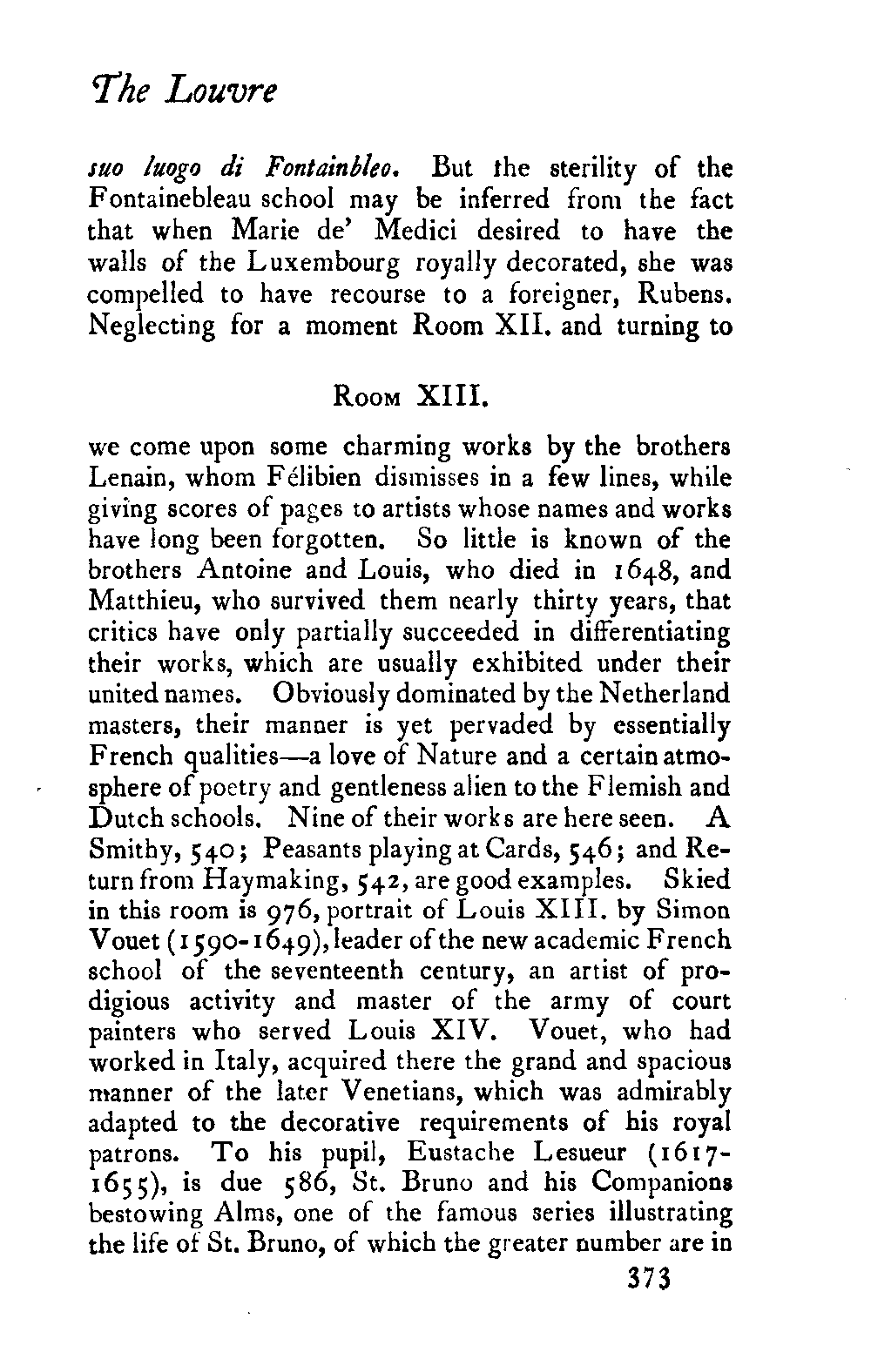 The Louvre

suo luogo di Fontainbleo. But the sterility of the Fontainebleau school may be inferred from the fact that when Marie de' Medici desired to have the walls of the Luxembourg royally decorated, she was compelled to have recourse to a foreigner, Rubens. Neglecting for a moment Room XII. and turning to

Room XIII.

we come upon some charming works by the brothers Lenain, whom Félibien dismisses in a few lines, while giving scores of pages to artists whose names and works have long been forgotten. So little is known of the brothers Antoine and Louis, who died in 1648, and Matthieu, who survived them nearly thirty years, that critics have only partially succeeded in differentiating their works, which are usually exhibited under their united names. Obviously dominated by the Netherland masters, their manner is yet pervaded by essentially French qualities—a love of Nature and a certain atmosphere of poetry and gentleness alien to the Flemish and Dutch schools. Nine of their works are here seen. A Smithy, 540; Peasants playing at Cards, 546; and Return from Haymaking, 542, are good examples. Skied in this room is 976, portrait of Louis XIII. by Simon Vouet (1590-1649), leader of the new academic French school of the seventeenth century, an artist of prodigious activity and master of the army of court painters who served Louis XIV. Vouet, who had worked in Italy, acquired there the grand and spacious manner of the later Venetians, which was admirably adapted to the decorative requirements of his royal patrons. To his pupil, Eustache Lesueur (1617-1655), is due 586, St. Bruno and his Companions bestowing Alms, one of the famous series illustrating the life of St. Bruno, of which the greater number are in

373